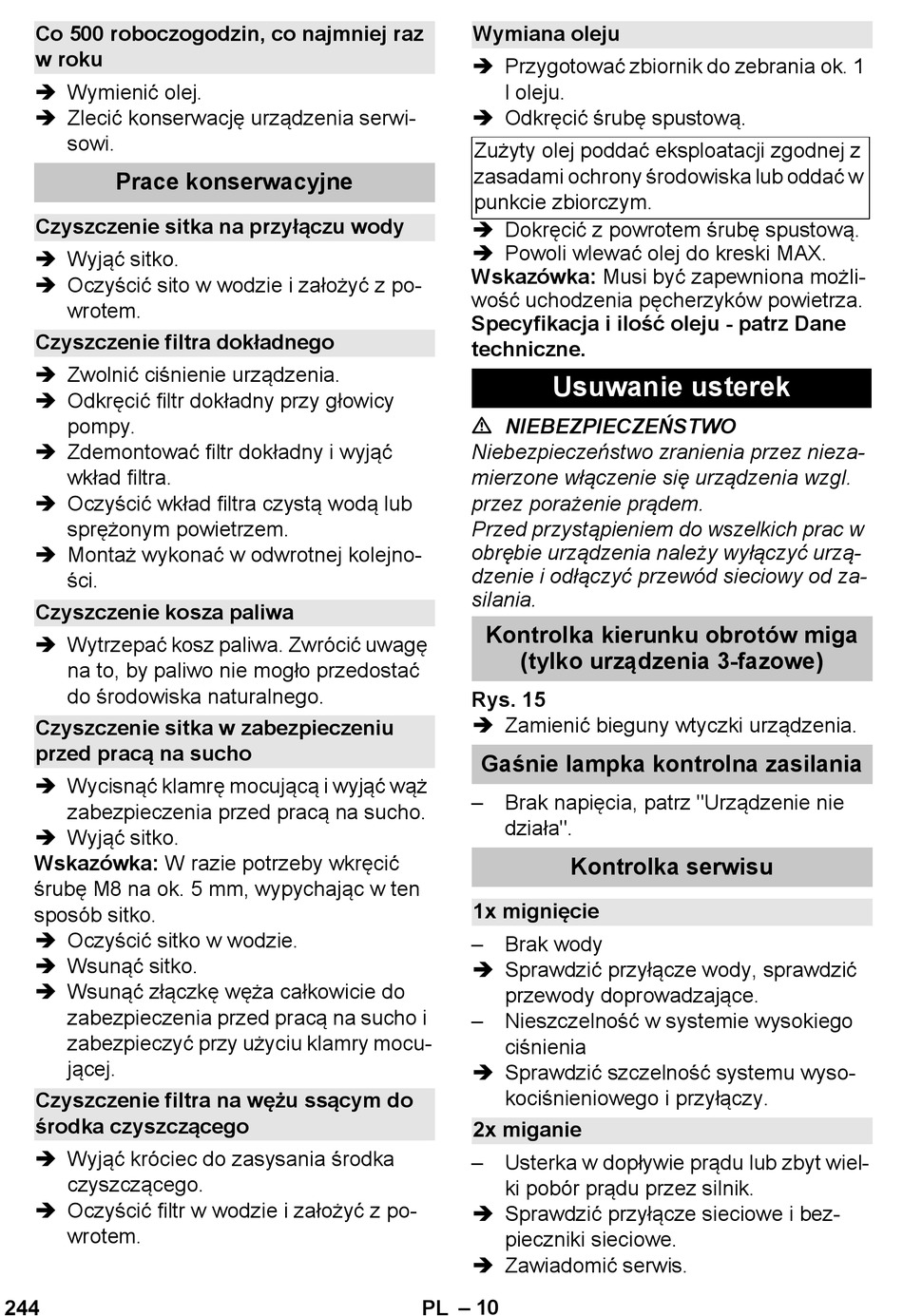 Co 500 roboczogodzin, co najmniej raz w roku

➔ Wymienić olej.
➔ Zlecić konserwację urządzenia serwisowi.

Prace konserwacyjne

Czyszczenie sitka na przyłączu wody

➔ Wyjąć sitko.
➔ Oczyścić sito w wodzie i założyć z powrotem.

Czyszczenie filtra dokładnego

➔ Zwolnić ciśnienie urządzenia.
➔ Odkręcić filtr dokładny przy głowicy pompy.
➔ Zdemontować filtr dokładny i wyjąć wkład filtra.
➔ Oczyścić wkład filtra czystą wodą lub sprężonym powietrzem.
➔ Montaż wykonać w odwrotnej kolejności.

Czyszczenie kosza paliwa

➔ Wytrzepać kosz paliwa. Zwrócić uwagę na to, by paliwo nie mogło przedostać do środowiska naturalnego.

Czyszczenie sitka w zabezpieczeniu przed pracą na sucho

➔ Wycisnąć klamrę mocującą i wyjąć wąż zabezpieczenia przed pracą na sucho.
➔ Wyjąć sitko.
Wskazówka: W razie potrzeby wkręcić śrubę M8 na ok. 5 mm, wypychając w ten sposób sitko.
➔ Oczyścić sitko w wodzie.
➔ Wsunąć sitko.
➔ Wsunąć złączkę węża całkowicie do zabezpieczenia przed pracą na sucho i zabezpieczyć przy użyciu klamry mocującej.

Czyszczenie filtra na wężu ssącym do środka czyszczącego

➔ Wyjąć króciec do zasysania środka czyszczącego.
➔ Oczyścić filtr w wodzie i założyć z powrotem.

Wymiana oleju

➔ Przygotować zbiornik do zebrania ok. 1 l oleju.
➔ Odkręcić śrubę spustową.

Zużyty olej poddać eksploatacji zgodnej z zasadami ochrony środowiska lub oddać w punkcie zbiorczym.

➔ Dokręcić z powrotem śrubę spustową.
➔ Powoli wlewać olej do kreski MAX.
Wskazówka: Musi być zapewniona możliwość uchodzenia pęcherzyków powietrza.
Specyfikacja i ilość oleju - patrz Dane techniczne.

Usuwanie usterek

⚠ NIEBEZPIECZEŃSTWO
Niebezpieczeństwo zranienia przez niezamierzone włączenie się urządzenia wzgl. przez porażenie prądem.
Przed przystąpieniem do wszelkich prac w obrębie urządzenia należy wyłączyć urządzenie i odłączyć przewód sieciowy od zasilania.

Kontrolka kierunku obrotów miga (tylko urządzenia 3-fazowe)

Rys. 15
➔ Zamienić bieguny wtyczki urządzenia.

Gaśnie lampka kontrolna zasilania

– Brak napięcia, patrz "Urządzenie nie działa".

Kontrolka serwisu

1x mignięcie

– Brak wody
➔ Sprawdzić przyłącze wody, sprawdzić przewody doprowadzające.
– Nieszczelność w systemie wysokiego ciśnienia
➔ Sprawdzić szczelność systemu wysokociśnieniowego i przyłączy.

2x miganie

– Usterka w dopływie prądu lub zbyt wielki pobór prądu przez silnik.
➔ Sprawdzić przyłącze sieciowe i bezpieczniki sieciowe.
➔ Zawiadomić serwis.

244 PL – 10